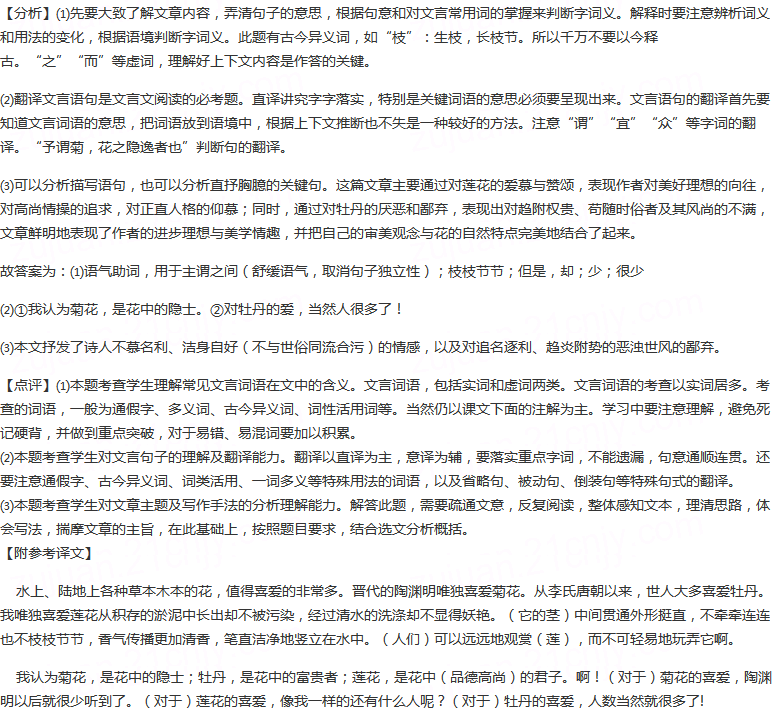 【分析】(1)先要大致了解文章内容，弄清句子的意思，根据句意和对文言常用词的掌握来判断字词义。解释时要注意辨析词义和用法的变化，根据语境判断字词义。此题有古今异义词，如“枝”：生枝，长枝节。所以千万不要以今释古。“之”“而”等虚词，理解好上下文内容是作答的关键。

(2)翻译文言语句是文言文阅读的必考题。直译讲究字字落实，特别是关键词语的意思必须要呈现出来。文言语句的翻译首先要知道文言词语的意思，把词语放到语境中，根据上下文推断也不失是一种较好的方法。注意“谓”“宜”“众”等字词的翻译。“予谓菊，花之隐逸者也”判断句的翻译。

(3)可以分析描写语句，也可以分析直抒胸臆的关键句。这篇文章主要通过对莲花的爱慕与赞颂，表现作者对美好理想的向往，对高尚情操的追求，对正直人格的仰慕；同时，通过对牡丹的厌恶和鄙弃，表现出对趋附权贵、苟随时俗者及其风尚的不满，文章鲜明地表现了作者的进步理想与美学情趣，并把自己的审美观念与花的自然特点完美地结合了起来。

故答案为：(1)语气助词，用于主谓之间（舒缓语气，取消句子独立性）；枝枝节节；但是，却；少；很少

(2)①我认为菊花，是花中的隐士。②对牡丹的爱，当然人很多了！

(3)本文抒发了诗人不慕名利、洁身自好（不与世俗同流合污）的情感，以及对追名逐利、趋炎附势的恶浊世风的鄙弃。

【点评】(1)本题考查学生理解常见文言词语在文中的含义。文言词语，包括实词和虚词两类。文言词语的考查以实词居多。考查的词语，一般为通假字、多义词、古今异义词、词性活用词等。当然仍以课文下面的注解为主。学习中要注意理解，避免死记硬背，并做到重点突破，对于易错、易混词要加以积累。
(2)本题考查学生对文言句子的理解及翻译能力。翻译以直译为主，意译为辅，要落实重点字词，不能遗漏，句意通顺连贯。还要注意通假字、古今异义词、词类活用、一词多义等特殊用法的词语，以及省略句、被动句、倒装句等特殊句式的翻译。
(3)本题考查学生对文章主题及写作手法的分析理解能力。解答此题，需要疏通文意，反复阅读，整体感知文本，理清思路，体会写法，揣摩文章的主旨，在此基础上，按照题目要求，结合选文分析概括。
【附参考译文】

水上、陆地上各种草本木本的花，值得喜爱的非常多。晋代的陶渊明唯独喜爱菊花。从李氏唐朝以来，世人大多喜爱牡丹。我唯独喜爱莲花从积存的淤泥中长出却不被污染，经过清水的洗涤却不显得妖艳。（它的茎）中间贯通外形挺直，不牵牵连连也不枝枝节节，香气传播更加清香，笔直洁净地竖立在水中。（人们）可以远远地观赏（莲），而不可轻易地玩弄它啊。

我认为菊花，是花中的隐士；牡丹，是花中的富贵者；莲花，是花中（品德高尚）的君子。啊！（对于）菊花的喜爱，陶渊明以后就很少听到了。（对于）莲花的喜爱，像我一样的还有什么人呢？（对于）牡丹的喜爱，人数当然就很多了!